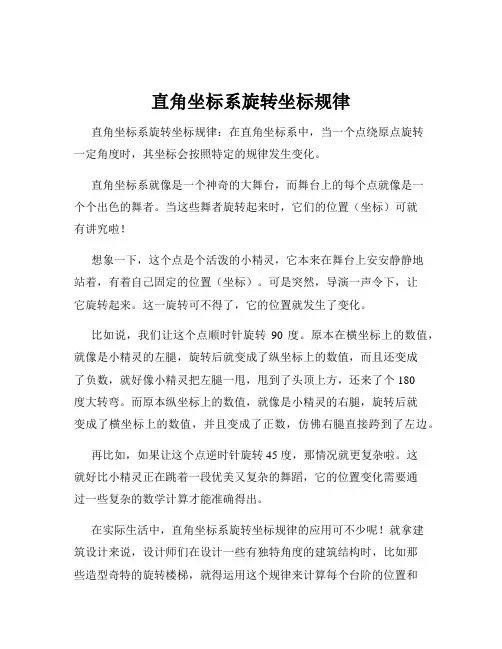 直角坐标系旋转坐标规律

直角坐标系旋转坐标规律：在直角坐标系中，当一个点绕原点旋转一定角度时，其坐标会按照特定的规律发生变化。

直角坐标系就像是一个神奇的大舞台，而舞台上的每个点就像是一个个出色的舞者。当这些舞者旋转起来时，它们的位置（坐标）可就有讲究啦！

想象一下，这个点是个活泼的小精灵，它本来在舞台上安安静静地站着，有着自己固定的位置（坐标）。可是突然，导演一声令下，让它旋转起来。这一旋转可不得了，它的位置就发生了变化。

比如说，我们让这个点顺时针旋转 90 度。原本在横坐标上的数值，就像是小精灵的左腿，旋转后就变成了纵坐标上的数值，而且还变成了负数，就好像小精灵把左腿一甩，甩到了头顶上方，还来了个 180 度大转弯。而原本纵坐标上的数值，就像是小精灵的右腿，旋转后就变成了横坐标上的数值，并且变成了正数，仿佛右腿直接跨到了左边。

再比如，如果让这个点逆时针旋转 45 度，那情况就更复杂啦。这就好比小精灵正在跳着一段优美又复杂的舞蹈，它的位置变化需要通过一些复杂的数学计算才能准确得出。

在实际生活中，直角坐标系旋转坐标规律的应用可不少呢！就拿建筑设计来说，设计师们在设计一些有独特角度的建筑结构时，比如那些造型奇特的旋转楼梯，就得运用这个规律来计算每个台阶的位置和